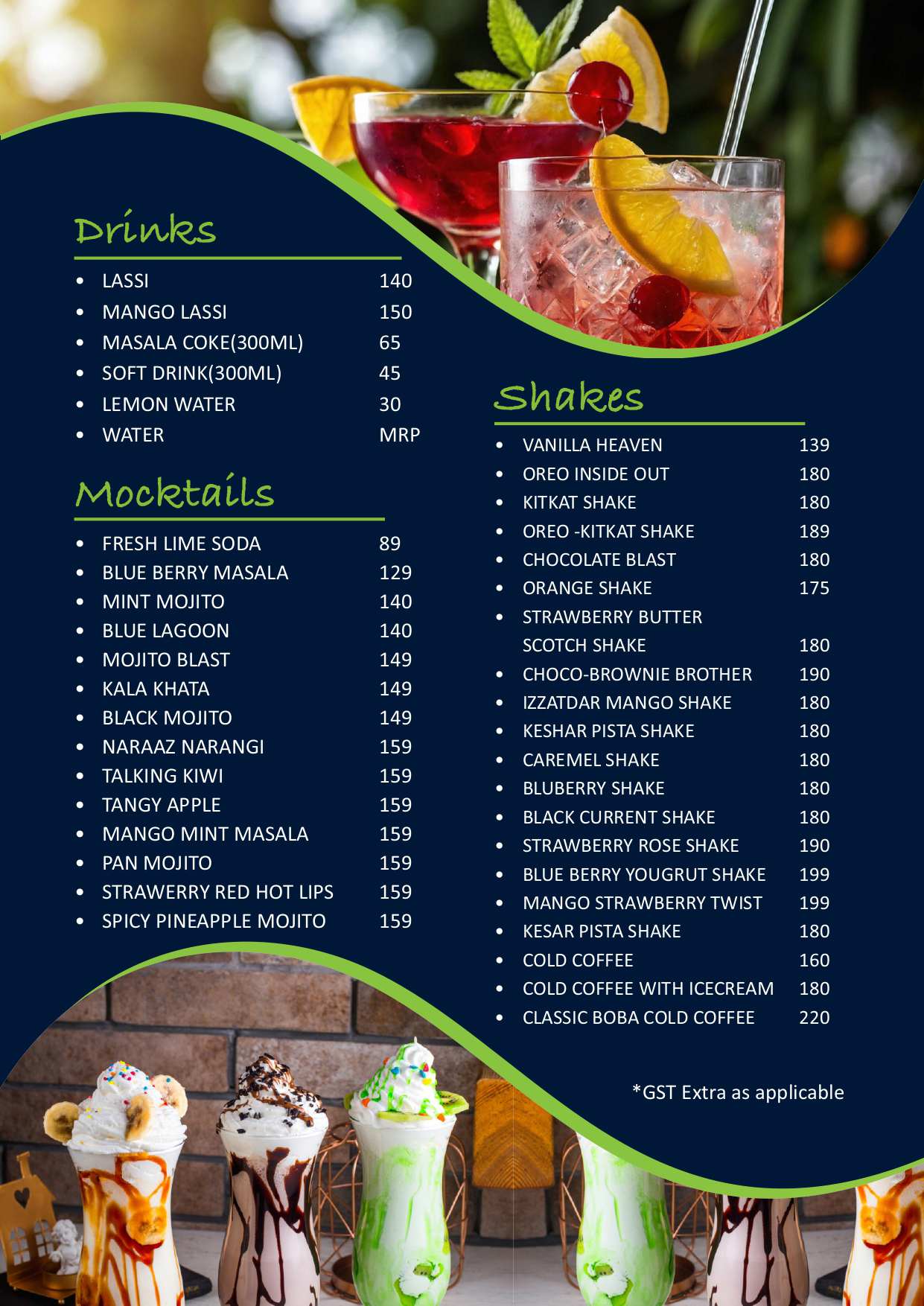 Drinks

• LASSI 140
• MANGO LASSI 150
• MASALA COKE(300ML) 65
• SOFT DRINK(300ML) 45
• LEMON WATER 30
• WATER MRP

Mocktails

• FRESH LIME SODA 89
• BLUE BERRY MASALA 129
• MINT MOJITO 140
• BLUE LAGOON 140
• MOJITO BLAST 149
• KALA KHATA 149
• BLACK MOJITO 149
• NARAAZ NARANGI 159
• TALKING KIWI 159
• TANGY APPLE 159
• MANGO MINT MASALA 159
• PAN MOJITO 159
• STRAWERRY RED HOT LIPS 159
• SPICY PINEAPPLE MOJITO 159

Shakes

• VANILLA HEAVEN 139
• OREO INSIDE OUT 180
• KITKAT SHAKE 180
• OREO -KITKAT SHAKE 189
• CHOCOLATE BLAST 180
• ORANGE SHAKE 175
• STRAWBERRY BUTTER SCOTCH SHAKE 180
• CHOCO-BROWNIE BROTHER 190
• IZZATDAR MANGO SHAKE 180
• KESHAR PISTA SHAKE 180
• CAREMEL SHAKE 180
• BLUBERRY SHAKE 180
• BLACK CURRENT SHAKE 180
• STRAWBERRY ROSE SHAKE 190
• BLUE BERRY YOUGRUT SHAKE 199
• MANGO STRAWBERRY TWIST 199
• KESAR PISTA SHAKE 180
• COLD COFFEE 160
• COLD COFFEE WITH ICECREAM 180
• CLASSIC BOBA COLD COFFEE 220

*GST Extra as applicable